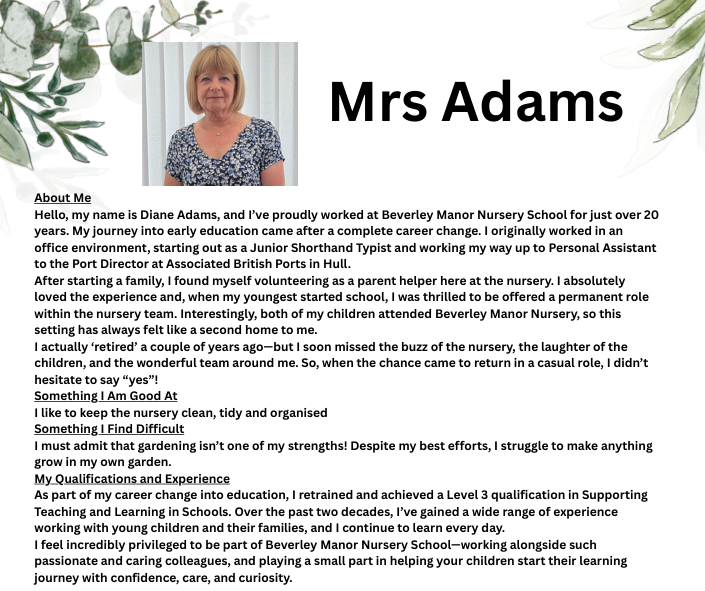 Mrs Adams

About Me
Hello, my name is Diane Adams, and I've proudly worked at Beverley Manor Nursery School for just over 20 years. My journey into early education came after a complete career change. I originally worked in an office environment, starting out as a Junior Shorthand Typist and working my way up to Personal Assistant to the Port Director at Associated British Ports in Hull.
After starting a family, I found myself volunteering as a parent helper here at the nursery. I absolutely loved the experience and, when my youngest started school, I was thrilled to be offered a permanent role within the nursery team. Interestingly, both of my children attended Beverley Manor Nursery, so this setting has always felt like a second home to me.
I actually 'retired' a couple of years ago—but I soon missed the buzz of the nursery, the laughter of the children, and the wonderful team around me. So, when the chance came to return in a casual role, I didn't hesitate to say "yes"!
Something I Am Good At
I like to keep the nursery clean, tidy and organised
Something I Find Difficult
I must admit that gardening isn't one of my strengths! Despite my best efforts, I struggle to make anything grow in my own garden.
My Qualifications and Experience
As part of my career change into education, I retrained and achieved a Level 3 qualification in Supporting Teaching and Learning in Schools. Over the past two decades, I've gained a wide range of experience working with young children and their families, and I continue to learn every day.
I feel incredibly privileged to be part of Beverley Manor Nursery School—working alongside such passionate and caring colleagues, and playing a small part in helping your children start their learning journey with confidence, care, and curiosity.